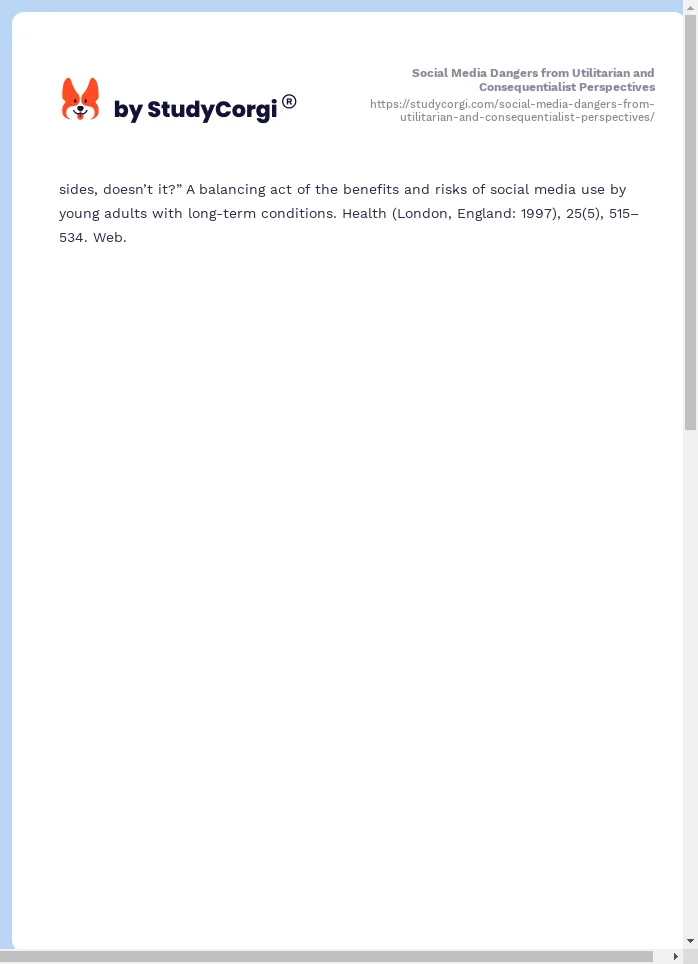 by StudyCorgi®

Social Media Dangers from Utilitarian and Consequentialist Perspectives
https://studycorgi.com/social-media-dangers-from-utilitarian-and-consequentialist-perspectives/

sides, doesn't it?" A balancing act of the benefits and risks of social media use by young adults with long-term conditions. Health (London, England: 1997), 25(5), 515–534. Web.